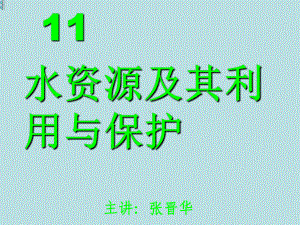 11

水资源及其利用与保护

主讲：张晋华